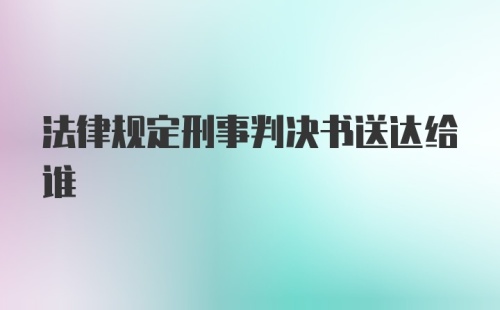 法律规定刑事判决书送达给谁